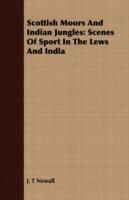 Scottish Moors And Indian Jungles: Scenes Of Sport In The Lews And India

J. T Newall